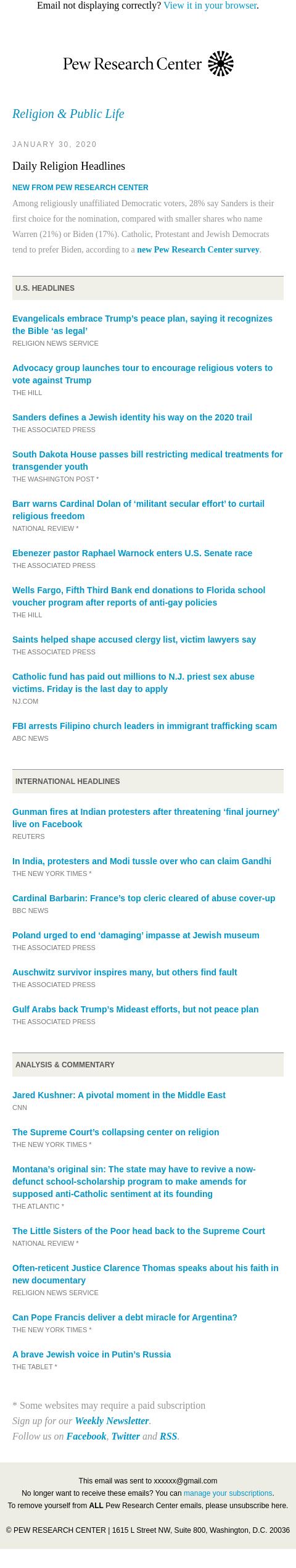 Email not displaying correctly? View it in your browser.

Pew Research Center

Religion & Public Life

JANUARY 30, 2020

Daily Religion Headlines

NEW FROM PEW RESEARCH CENTER

Among religiously unaffiliated Democratic voters, 28% say Sanders is their first choice for the nomination, compared with smaller shares who name Warren (21%) or Biden (17%). Catholic, Protestant and Jewish Democrats tend to prefer Biden, according to a new Pew Research Center survey.

U.S. HEADLINES

Evangelicals embrace Trump's peace plan, saying it recognizes the Bible 'as legal'
RELIGION NEWS SERVICE

Advocacy group launches tour to encourage religious voters to vote against Trump
THE HILL

Sanders defines a Jewish identity his way on the 2020 trail
THE ASSOCIATED PRESS

South Dakota House passes bill restricting medical treatments for transgender youth
THE WASHINGTON POST *

Barr warns Cardinal Dolan of 'militant secular effort' to curtail religious freedom
NATIONAL REVIEW *

Ebenezer pastor Raphael Warnock enters U.S. Senate race
THE ASSOCIATED PRESS

Wells Fargo, Fifth Third Bank end donations to Florida school voucher program after reports of anti-gay policies
THE HILL

Saints helped shape accused clergy list, victim lawyers say
THE ASSOCIATED PRESS

Catholic fund has paid out millions to N.J. priest sex abuse victims. Friday is the last day to apply
NJ.COM

FBI arrests Filipino church leaders in immigrant trafficking scam
ABC NEWS

INTERNATIONAL HEADLINES

Gunman fires at Indian protesters after threatening 'final journey' live on Facebook
REUTERS

In India, protesters and Modi tussle over who can claim Gandhi
THE NEW YORK TIMES *

Cardinal Barbarin: France's top cleric cleared of abuse cover-up
BBC NEWS

Poland urged to end 'damaging' impasse at Jewish museum
THE ASSOCIATED PRESS

Auschwitz survivor inspires many, but others find fault
THE ASSOCIATED PRESS

Gulf Arabs back Trump's Mideast efforts, but not peace plan
THE ASSOCIATED PRESS

ANALYSIS & COMMENTARY

Jared Kushner: A pivotal moment in the Middle East
CNN

The Supreme Court's collapsing center on religion
THE NEW YORK TIMES *

Montana's original sin: The state may have to revive a now-defunct school-scholarship program to make amends for supposed anti-Catholic sentiment at its founding
THE ATLANTIC *

The Little Sisters of the Poor head back to the Supreme Court
NATIONAL REVIEW *

Often-reticent Justice Clarence Thomas speaks about his faith in new documentary
RELIGION NEWS SERVICE

Can Pope Francis deliver a debt miracle for Argentina?
THE NEW YORK TIMES *

A brave Jewish voice in Putin's Russia
THE TABLET *

* Some websites may require a paid subscription
Sign up for our Weekly Newsletter.
Follow us on Facebook, Twitter and RSS.

This email was sent to xxxxxx@gmail.com
No longer want to receive these emails? You can manage your subscriptions.
To remove yourself from ALL Pew Research Center emails, please unsubscribe here.

© PEW RESEARCH CENTER | 1615 L Street NW, Suite 800, Washington, D.C. 20036